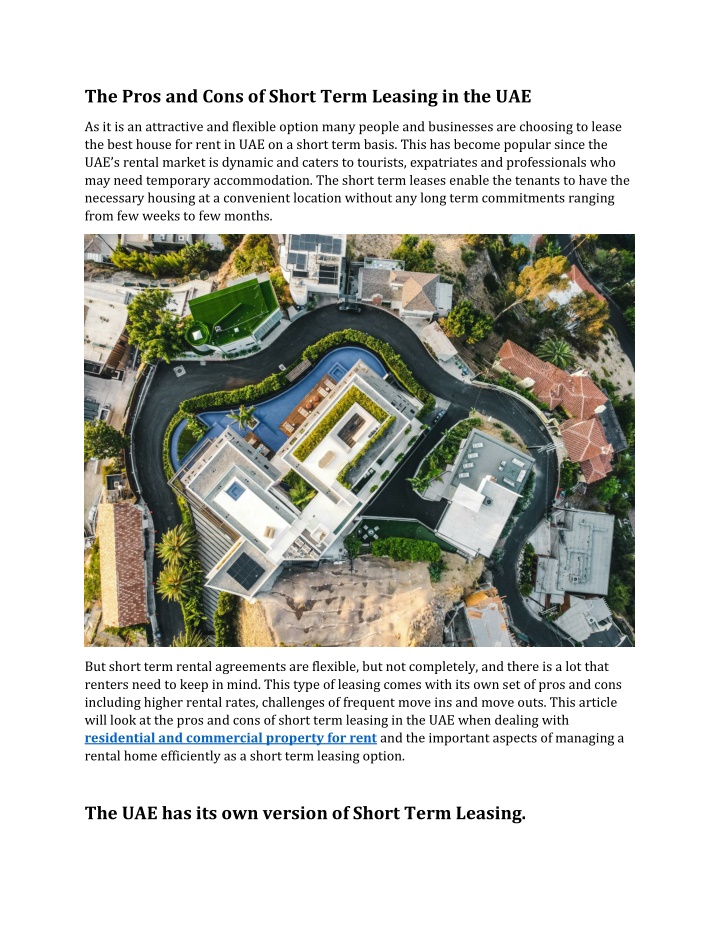 The Pros and Cons of Short Term Leasing in the UAE

As it is an attractive and flexible option many people and businesses are choosing to lease the best house for rent in UAE on a short term basis. This has become popular since the UAE's rental market is dynamic and caters to tourists, expatriates and professionals who may need temporary accommodation. The short term leases enable the tenants to have the necessary housing at a convenient location without any long term commitments ranging from few weeks to few months.

But short term rental agreements are flexible, but not completely, and there is a lot that renters need to keep in mind. This type of leasing comes with its own set of pros and cons including higher rental rates, challenges of frequent move ins and move outs. This article will look at the pros and cons of short term leasing in the UAE when dealing with residential and commercial property for rent and the important aspects of managing a rental home efficiently as a short term leasing option.

The UAE has its own version of Short Term Leasing.